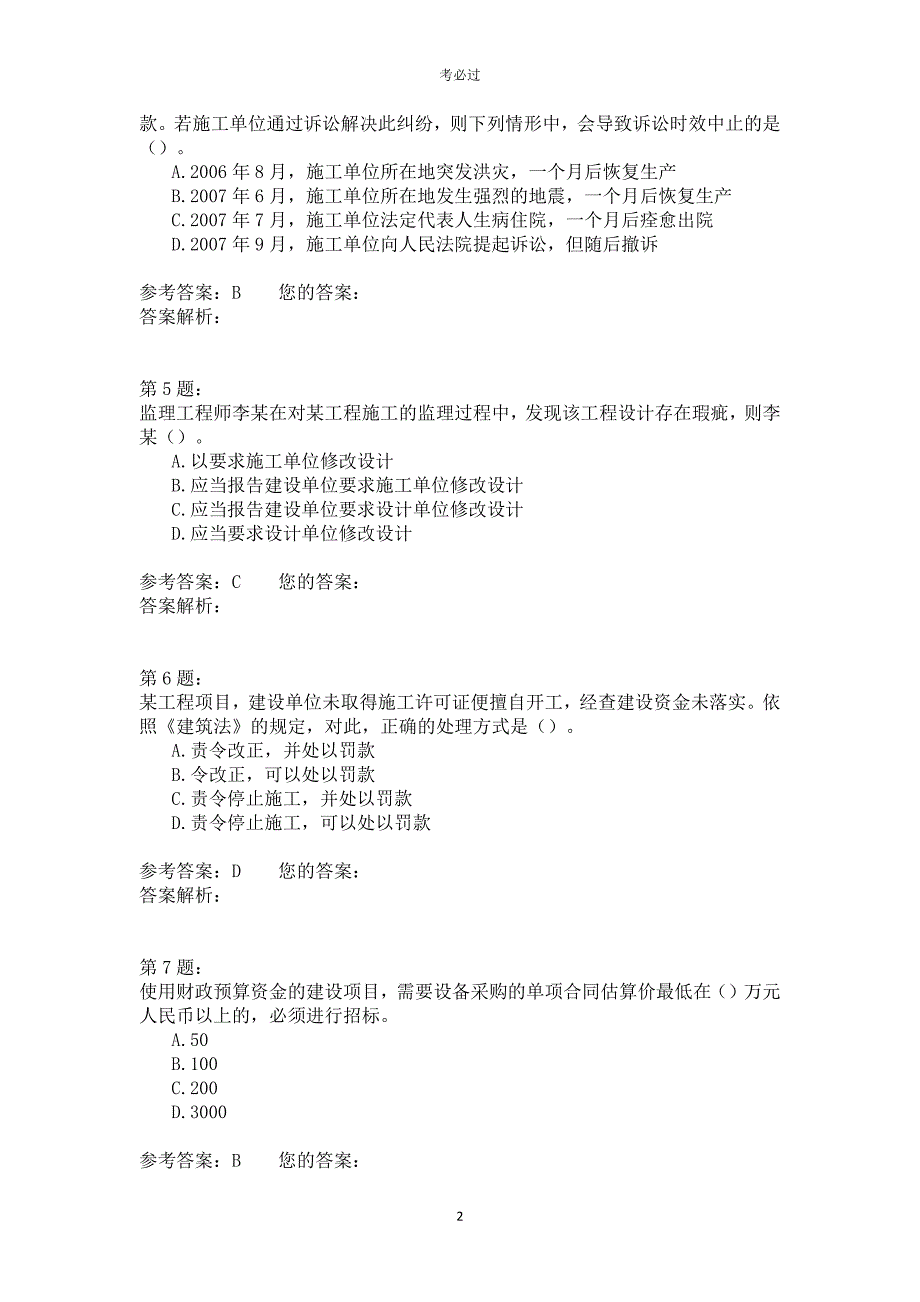 考必过

款。若施工单位通过诉讼解决此纠纷，则下列情形中，会导致诉讼时效中止的是（）。

A.2006 年 8 月，施工单位所在地突发洪灾，一个月后恢复生产
B.2007 年 6 月，施工单位所在地发生强烈的地震，一个月后恢复生产
C.2007 年 7 月，施工单位法定代表人生病住院，一个月后痊愈出院
D.2007 年 9 月，施工单位向人民法院提起诉讼，但随后撤诉

参考答案：B　　您的答案：
答案解析：

第 5 题：
监理工程师李某在对某工程施工的监理过程中，发现该工程设计存在瑕疵，则李某（）。

A.以要求施工单位修改设计
B.应当报告建设单位要求施工单位修改设计
C.应当报告建设单位要求设计单位修改设计
D.应当要求设计单位修改设计

参考答案：C　　您的答案：
答案解析：

第 6 题：
某工程项目，建设单位未取得施工许可证便擅自开工，经查建设资金未落实。依照《建筑法》的规定，对此，正确的处理方式是（）。

A.责令改正，并处以罚款
B.令改正，可以处以罚款
C.责令停止施工，并处以罚款
D.责令停止施工，可以处以罚款

参考答案：D　　您的答案：
答案解析：

第 7 题：
使用财政预算资金的建设项目，需要设备采购的单项合同估算价最低在（）万元人民币以上的，必须进行招标。

A.50
B.100
C.200
D.3000

参考答案：B　　您的答案：

2